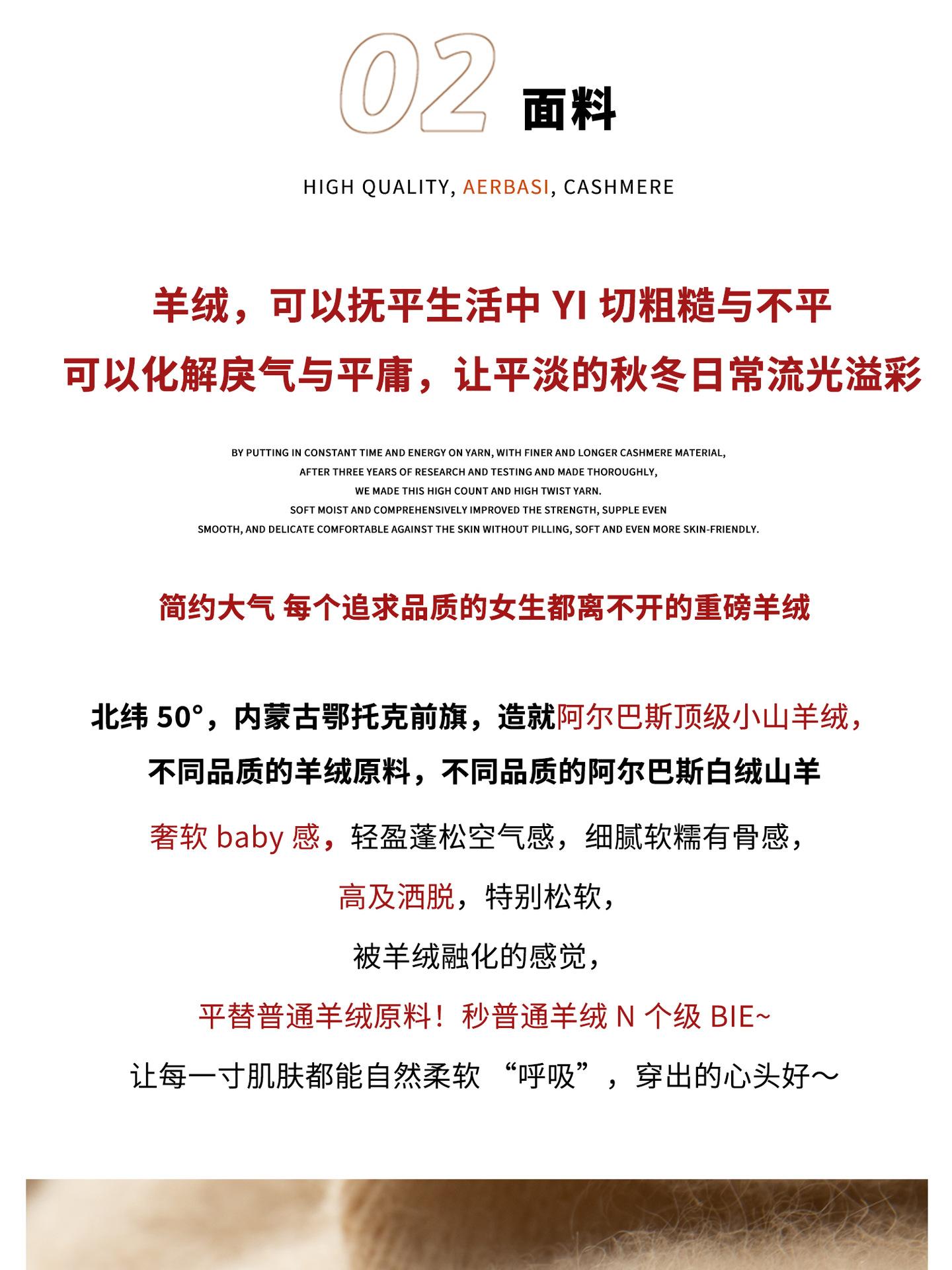 02 面料

HIGH QUALITY, AERBASI, CASHMERE

羊绒，可以抚平生活中 YI 切粗糙与不平
可以化解戾气与平庸，让平淡的秋冬日常流光溢彩

BY PUTTING IN CONSTANT TIME AND ENERGY ON YARN, WITH FINER AND LONGER CASHMERE MATERIAL,
AFTER THREE YEARS OF RESEARCH AND TESTING AND MADE THOROUGHLY,
WE MADE THIS HIGH COUNT AND HIGH TWIST YARN.
SOFT MOIST AND COMPREHENSIVELY IMPROVED THE STRENGTH, SUPPLE EVEN
SMOOTH, AND DELICATE COMFORTABLE AGAINST THE SKIN WITHOUT PILLING, SOFT AND EVEN MORE SKIN-FRIENDLY.

简约大气 每个追求品质的女生都离不开的重磅羊绒

北纬 50°，内蒙古鄂托克前旗，造就阿尔巴斯顶级小山羊绒，
不同品质的羊绒原料，不同品质的阿尔巴斯白绒山羊

奢软 baby 感，轻盈蓬松空气感，细腻软糯有骨感，

高及洒脱，特别松软，

被羊绒融化的感觉，

平替普通羊绒原料！秒普通羊绒 N 个级 BIE~

让每一寸肌肤都能自然柔软 “呼吸”，穿出的心头好～